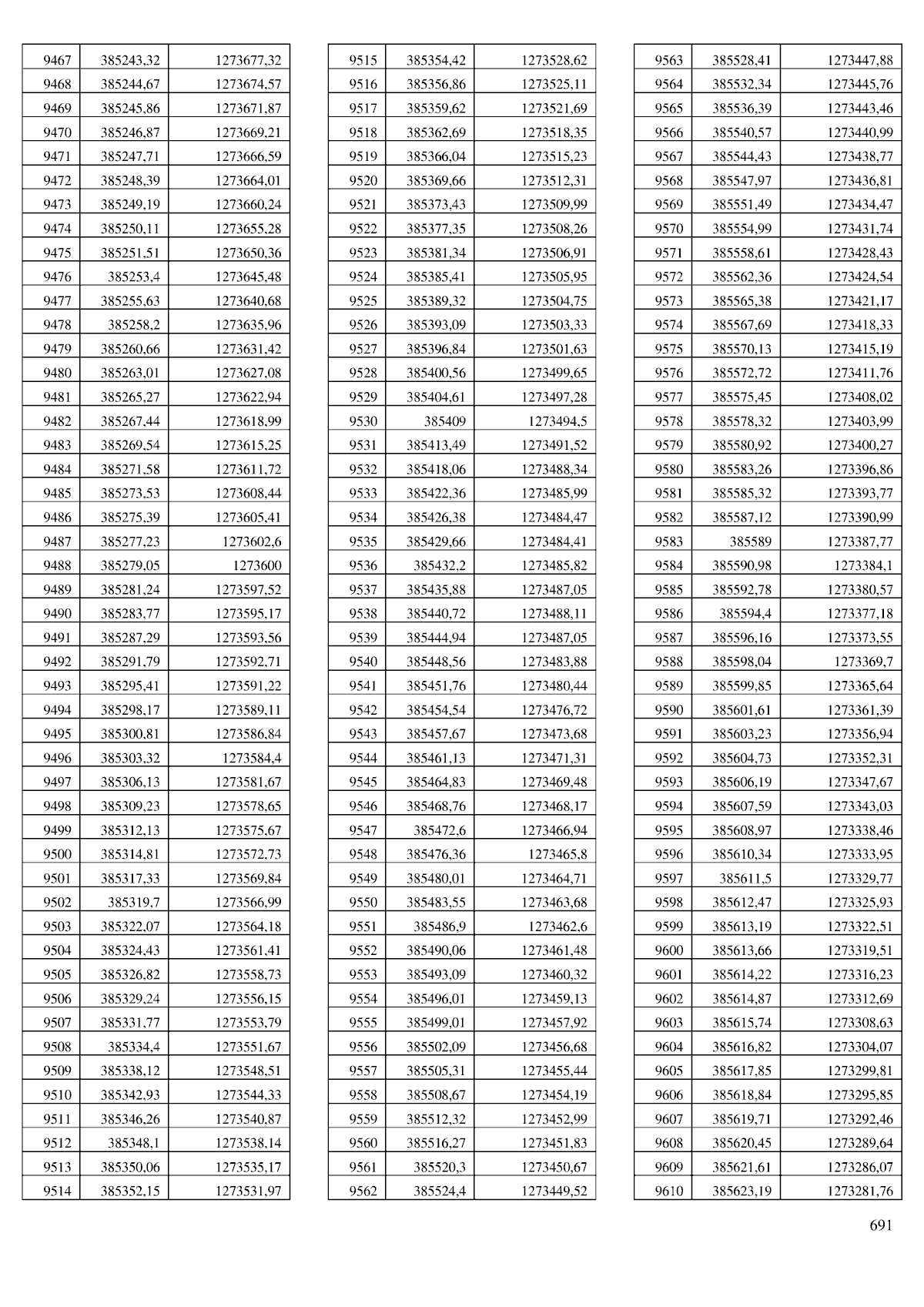 | 9467 | 385243,32 | 1273677,32 |
|---|---|---|
| 9468 | 385244,67 | 1273674,57 |
| 9469 | 385245,86 | 1273671,87 |
| 9470 | 385246,87 | 1273669,21 |
| 9471 | 385247,71 | 1273666,59 |
| 9472 | 385248,39 | 1273664,01 |
| 9473 | 385249,19 | 1273660,24 |
| 9474 | 385250,11 | 1273655,28 |
| 9475 | 385251,51 | 1273650,36 |
| 9476 | 385253,4 | 1273645,48 |
| 9477 | 385255,63 | 1273640,68 |
| 9478 | 385258,2 | 1273635,96 |
| 9479 | 385260,66 | 1273631,42 |
| 9480 | 385263,01 | 1273627,08 |
| 9481 | 385265,27 | 1273622,94 |
| 9482 | 385267,44 | 1273618,99 |
| 9483 | 385269,54 | 1273615,25 |
| 9484 | 385271,58 | 1273611,72 |
| 9485 | 385273,53 | 1273608,44 |
| 9486 | 385275,39 | 1273605,41 |
| 9487 | 385277,23 | 1273602,6 |
| 9488 | 385279,05 | 1273600 |
| 9489 | 385281,24 | 1273597,52 |
| 9490 | 385283,77 | 1273595,17 |
| 9491 | 385287,29 | 1273593,56 |
| 9492 | 385291,79 | 1273592,71 |
| 9493 | 385295,41 | 1273591,22 |
| 9494 | 385298,17 | 1273589,11 |
| 9495 | 385300,81 | 1273586,84 |
| 9496 | 385303,32 | 1273584,4 |
| 9497 | 385306,13 | 1273581,67 |
| 9498 | 385309,23 | 1273578,65 |
| 9499 | 385312,13 | 1273575,67 |
| 9500 | 385314,81 | 1273572,73 |
| 9501 | 385317,33 | 1273569,84 |
| 9502 | 385319,7 | 1273566,99 |
| 9503 | 385322,07 | 1273564,18 |
| 9504 | 385324,43 | 1273561,41 |
| 9505 | 385326,82 | 1273558,73 |
| 9506 | 385329,24 | 1273556,15 |
| 9507 | 385331,77 | 1273553,79 |
| 9508 | 385334,4 | 1273551,67 |
| 9509 | 385338,12 | 1273548,51 |
| 9510 | 385342,93 | 1273544,33 |
| 9511 | 385346,26 | 1273540,87 |
| 9512 | 385348,1 | 1273538,14 |
| 9513 | 385350,06 | 1273535,17 |
| 9514 | 385352,15 | 1273531,97 |

| 9515 | 385354,42 | 1273528,62 |
|---|---|---|
| 9516 | 385356,86 | 1273525,11 |
| 9517 | 385359,62 | 1273521,69 |
| 9518 | 385362,69 | 1273518,35 |
| 9519 | 385366,04 | 1273515,23 |
| 9520 | 385369,66 | 1273512,31 |
| 9521 | 385373,43 | 1273509,99 |
| 9522 | 385377,35 | 1273508,26 |
| 9523 | 385381,34 | 1273506,91 |
| 9524 | 385385,41 | 1273505,95 |
| 9525 | 385389,32 | 1273504,75 |
| 9526 | 385393,09 | 1273503,33 |
| 9527 | 385396,84 | 1273501,63 |
| 9528 | 385400,56 | 1273499,65 |
| 9529 | 385404,61 | 1273497,28 |
| 9530 | 385409 | 1273494,5 |
| 9531 | 385413,49 | 1273491,52 |
| 9532 | 385418,06 | 1273488,34 |
| 9533 | 385422,36 | 1273485,99 |
| 9534 | 385426,38 | 1273484,47 |
| 9535 | 385429,66 | 1273484,41 |
| 9536 | 385432,2 | 1273485,82 |
| 9537 | 385435,88 | 1273487,05 |
| 9538 | 385440,72 | 1273488,11 |
| 9539 | 385444,94 | 1273487,05 |
| 9540 | 385448,56 | 1273483,88 |
| 9541 | 385451,76 | 1273480,44 |
| 9542 | 385454,54 | 1273476,72 |
| 9543 | 385457,67 | 1273473,68 |
| 9544 | 385461,13 | 1273471,31 |
| 9545 | 385464,83 | 1273469,48 |
| 9546 | 385468,76 | 1273468,17 |
| 9547 | 385472,6 | 1273466,94 |
| 9548 | 385476,36 | 1273465,8 |
| 9549 | 385480,01 | 1273464,71 |
| 9550 | 385483,55 | 1273463,68 |
| 9551 | 385486,9 | 1273462,6 |
| 9552 | 385490,06 | 1273461,48 |
| 9553 | 385493,09 | 1273460,32 |
| 9554 | 385496,01 | 1273459,13 |
| 9555 | 385499,01 | 1273457,92 |
| 9556 | 385502,09 | 1273456,68 |
| 9557 | 385505,31 | 1273455,44 |
| 9558 | 385508,67 | 1273454,19 |
| 9559 | 385512,32 | 1273452,99 |
| 9560 | 385516,27 | 1273451,83 |
| 9561 | 385520,3 | 1273450,67 |
| 9562 | 385524,4 | 1273449,52 |

| 9563 | 385528,41 | 1273447,88 |
|---|---|---|
| 9564 | 385532,34 | 1273445,76 |
| 9565 | 385536,39 | 1273443,46 |
| 9566 | 385540,57 | 1273440,99 |
| 9567 | 385544,43 | 1273438,77 |
| 9568 | 385547,97 | 1273436,81 |
| 9569 | 385551,49 | 1273434,47 |
| 9570 | 385554,99 | 1273431,74 |
| 9571 | 385558,61 | 1273428,43 |
| 9572 | 385562,36 | 1273424,54 |
| 9573 | 385565,38 | 1273421,17 |
| 9574 | 385567,69 | 1273418,33 |
| 9575 | 385570,13 | 1273415,19 |
| 9576 | 385572,72 | 1273411,76 |
| 9577 | 385575,45 | 1273408,02 |
| 9578 | 385578,32 | 1273403,99 |
| 9579 | 385580,92 | 1273400,27 |
| 9580 | 385583,26 | 1273396,86 |
| 9581 | 385585,32 | 1273393,77 |
| 9582 | 385587,12 | 1273390,99 |
| 9583 | 385589 | 1273387,77 |
| 9584 | 385590,98 | 1273384,1 |
| 9585 | 385592,78 | 1273380,57 |
| 9586 | 385594,4 | 1273377,18 |
| 9587 | 385596,16 | 1273373,55 |
| 9588 | 385598,04 | 1273369,7 |
| 9589 | 385599,85 | 1273365,64 |
| 9590 | 385601,61 | 1273361,39 |
| 9591 | 385603,23 | 1273356,94 |
| 9592 | 385604,73 | 1273352,31 |
| 9593 | 385606,19 | 1273347,67 |
| 9594 | 385607,59 | 1273343,03 |
| 9595 | 385608,97 | 1273338,46 |
| 9596 | 385610,34 | 1273333,95 |
| 9597 | 385611,5 | 1273329,77 |
| 9598 | 385612,47 | 1273325,93 |
| 9599 | 385613,19 | 1273322,51 |
| 9600 | 385613,66 | 1273319,51 |
| 9601 | 385614,22 | 1273316,23 |
| 9602 | 385614,87 | 1273312,69 |
| 9603 | 385615,74 | 1273308,63 |
| 9604 | 385616,82 | 1273304,07 |
| 9605 | 385617,85 | 1273299,81 |
| 9606 | 385618,84 | 1273295,85 |
| 9607 | 385619,71 | 1273292,46 |
| 9608 | 385620,45 | 1273289,64 |
| 9609 | 385621,61 | 1273286,07 |
| 9610 | 385623,19 | 1273281,76 |

691